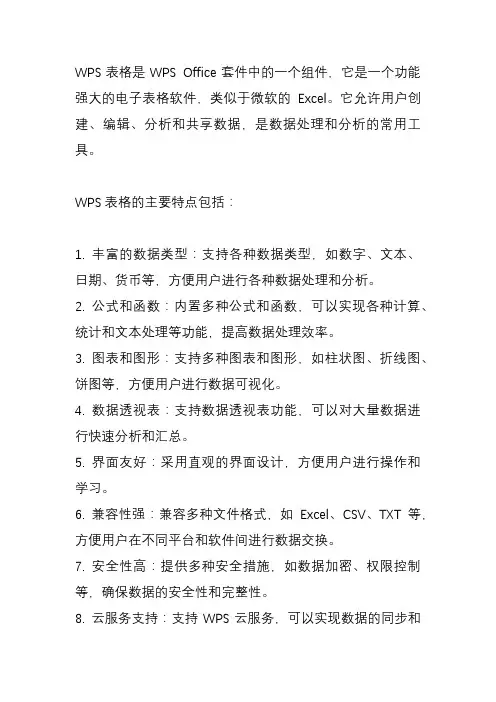 WPS 表格是 WPS Office 套件中的一个组件，它是一个功能强大的电子表格软件，类似于微软的 Excel。它允许用户创建、编辑、分析和共享数据，是数据处理和分析的常用工具。

WPS 表格的主要特点包括：

1. 丰富的数据类型：支持各种数据类型，如数字、文本、日期、货币等，方便用户进行各种数据处理和分析。
2. 公式和函数：内置多种公式和函数，可以实现各种计算、统计和文本处理等功能，提高数据处理效率。
3. 图表和图形：支持多种图表和图形，如柱状图、折线图、饼图等，方便用户进行数据可视化。
4. 数据透视表：支持数据透视表功能，可以对大量数据进行快速分析和汇总。
5. 界面友好：采用直观的界面设计，方便用户进行操作和学习。
6. 兼容性强：兼容多种文件格式，如 Excel、CSV、TXT 等，方便用户在不同平台和软件间进行数据交换。
7. 安全性高：提供多种安全措施，如数据加密、权限控制等，确保数据的安全性和完整性。
8. 云服务支持：支持 WPS 云服务，可以实现数据的同步和